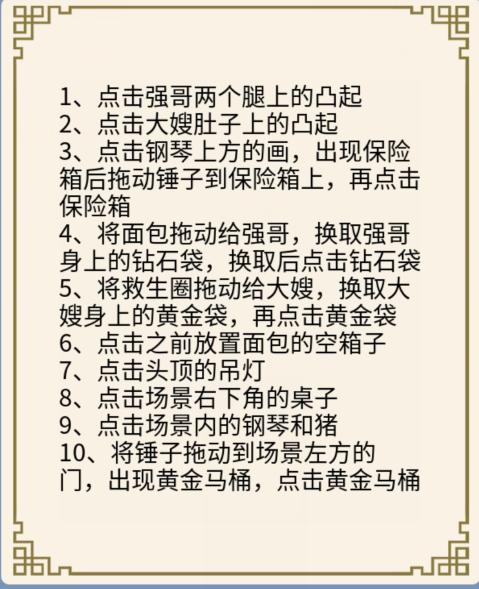 1、点击强哥两个腿上的凸起
2、点击大嫂肚子上的凸起
3、点击钢琴上方的画，出现保险箱后拖动锤子到保险箱上，再点击保险箱
4、将面包拖动给强哥，换取强哥身上的钻石袋，换取后点击钻石袋
5、将救生圈拖动给大嫂，换取大嫂身上的黄金袋，再点击黄金袋
6、点击之前放置面包的空箱子
7、点击头顶的吊灯
8、点击场景右下角的桌子
9、点击场景内的钢琴和猪
10、将锤子拖动到场景左方的门，出现黄金马桶，点击黄金马桶